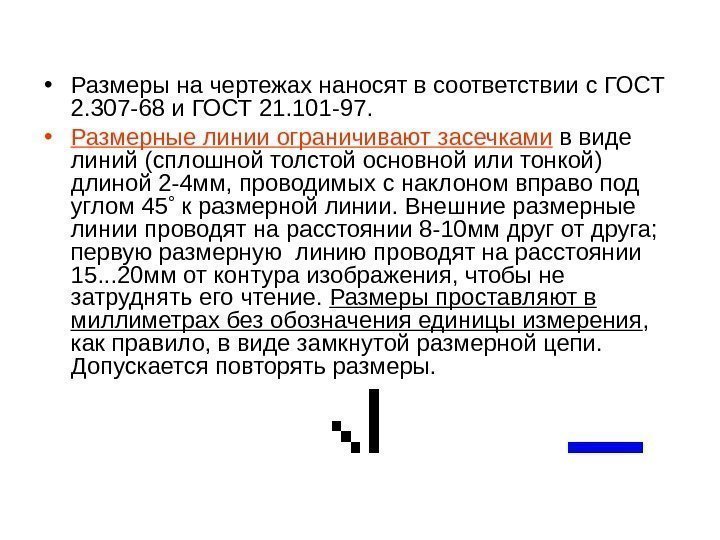 • Размеры на чертежах наносят в соответствии с ГОСТ 2.307-68 и ГОСТ 21.101-97.

• Размерные линии ограничивают засечками в виде линий (сплошной толстой основной или тонкой) длиной 2-4мм, проводимых с наклоном вправо под углом 45° к размерной линии. Внешние размерные линии проводят на расстоянии 8-10мм друг от друга; первую размерную линию проводят на расстоянии 15...20мм от контура изображения, чтобы не затруднять его чтение. Размеры проставляют в миллиметрах без обозначения единицы измерения, как правило, в виде замкнутой размерной цепи. Допускается повторять размеры.